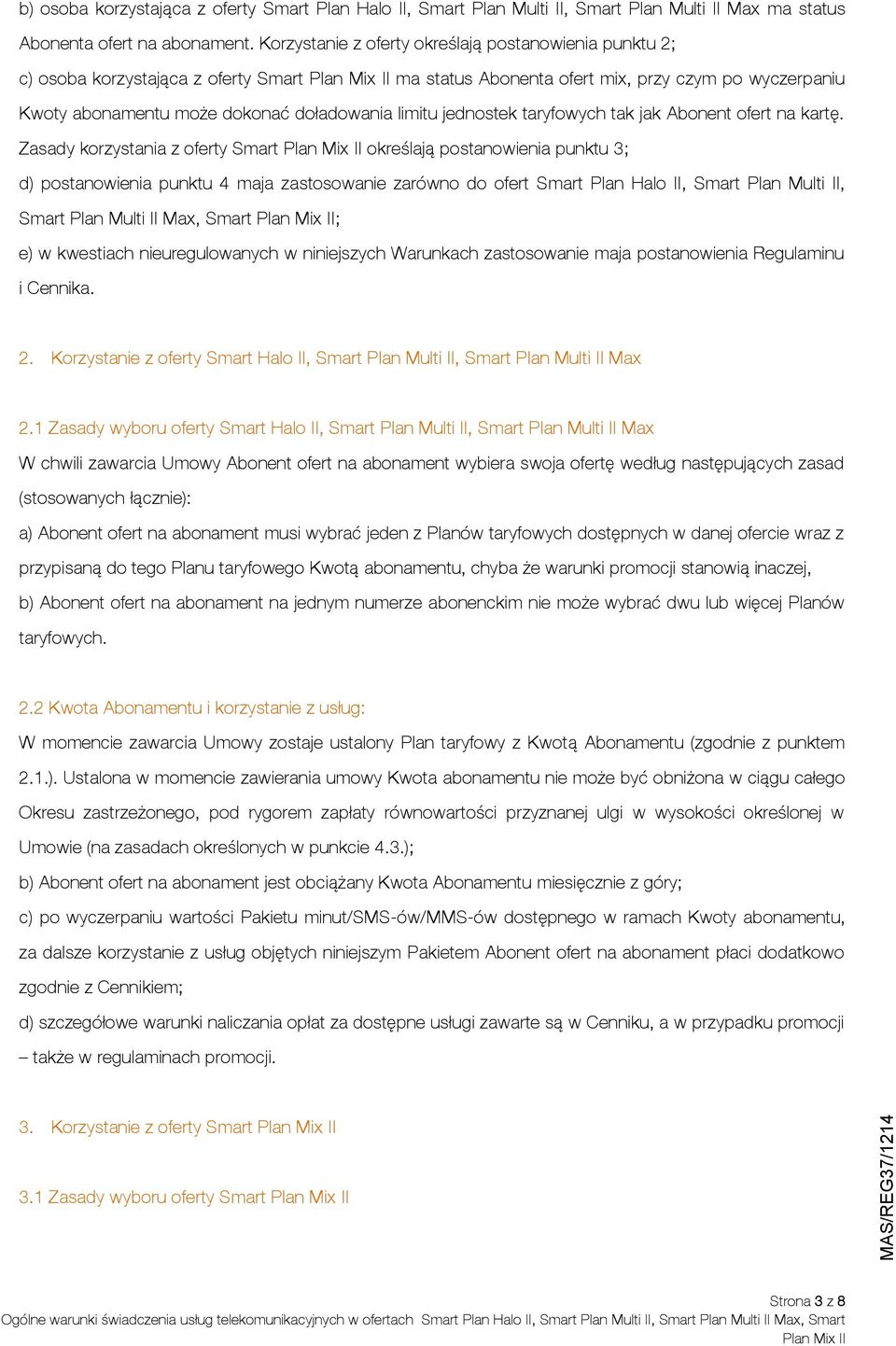 b) osoba korzystająca z oferty Smart Plan Halo II, Smart Plan Multi II, Smart Plan Multi II Max ma status Abonenta ofert na abonament. Korzystanie z oferty określają postanowienia punktu 2;

c) osoba korzystająca z oferty Smart Plan Mix II ma status Abonenta ofert mix, przy czym po wyczerpaniu Kwoty abonamentu może dokonać doładowania limitu jednostek taryfowych tak jak Abonent ofert na kartę. Zasady korzystania z oferty Smart Plan Mix II określają postanowienia punktu 3;

d) postanowienia punktu 4 maja zastosowanie zarówno do ofert Smart Plan Halo II, Smart Plan Multi II, Smart Plan Multi II Max, Smart Plan Mix II;

e) w kwestiach nieuregulowanych w niniejszych Warunkach zastosowanie maja postanowienia Regulaminu i Cennika.

2. Korzystanie z oferty Smart Halo II, Smart Plan Multi II, Smart Plan Multi II Max

2.1 Zasady wyboru oferty Smart Halo II, Smart Plan Multi II, Smart Plan Multi II Max

W chwili zawarcia Umowy Abonent ofert na abonament wybiera swoja ofertę według następujących zasad (stosowanych łącznie):

a) Abonent ofert na abonament musi wybrać jeden z Planów taryfowych dostępnych w danej ofercie wraz z przypisaną do tego Planu taryfowego Kwotą abonamentu, chyba że warunki promocji stanowią inaczej,

b) Abonent ofert na abonament na jednym numerze abonenckim nie może wybrać dwu lub więcej Planów taryfowych.

2.2 Kwota Abonamentu i korzystanie z usług:

W momencie zawarcia Umowy zostaje ustalony Plan taryfowy z Kwotą Abonamentu (zgodnie z punktem 2.1.). Ustalona w momencie zawierania umowy Kwota abonamentu nie może być obniżona w ciągu całego Okresu zastrzeżonego, pod rygorem zapłaty równowartości przyznanej ulgi w wysokości określonej w Umowie (na zasadach określonych w punkcie 4.3.);

b) Abonent ofert na abonament jest obciążany Kwota Abonamentu miesięcznie z góry;

c) po wyczerpaniu wartości Pakietu minut/SMS-ów/MMS-ów dostępnego w ramach Kwoty abonamentu, za dalsze korzystanie z usług objętych niniejszym Pakietem Abonent ofert na abonament płaci dodatkowo zgodnie z Cennikiem;

d) szczegółowe warunki naliczania opłat za dostępne usługi zawarte są w Cenniku, a w przypadku promocji – także w regulaminach promocji.

3. Korzystanie z oferty Smart Plan Mix II

3.1 Zasady wyboru oferty Smart Plan Mix II

MAS/REG37/1214

Strona 3 z 8

Ogólne warunki świadczenia usług telekomunikacyjnych w ofertach Smart Plan Halo II, Smart Plan Multi II, Smart Plan Multi II Max, Smart Plan Mix II